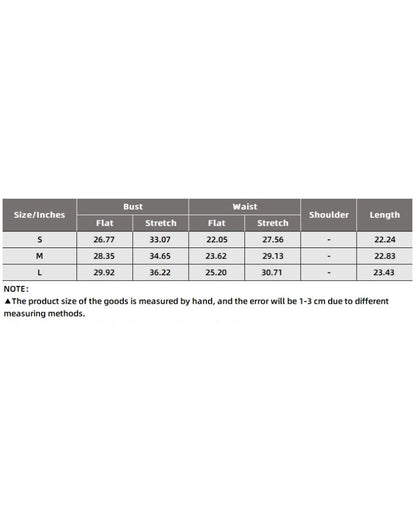 | Size/Inches | Bust | | Waist | | Shoulder | Length |
|---|---|---|---|---|---|---|
| | Flat | Stretch | Flat | Stretch | | |
| S | 26.77 | 33.07 | 22.05 | 27.56 | - | 22.24 |
| M | 28.35 | 34.65 | 23.62 | 29.13 | - | 22.83 |
| L | 29.92 | 36.22 | 25.20 | 30.71 | - | 23.43 |

NOTE:

▲The product size of the goods is measured by hand, and the error will be 1-3 cm due to different measuring methods.